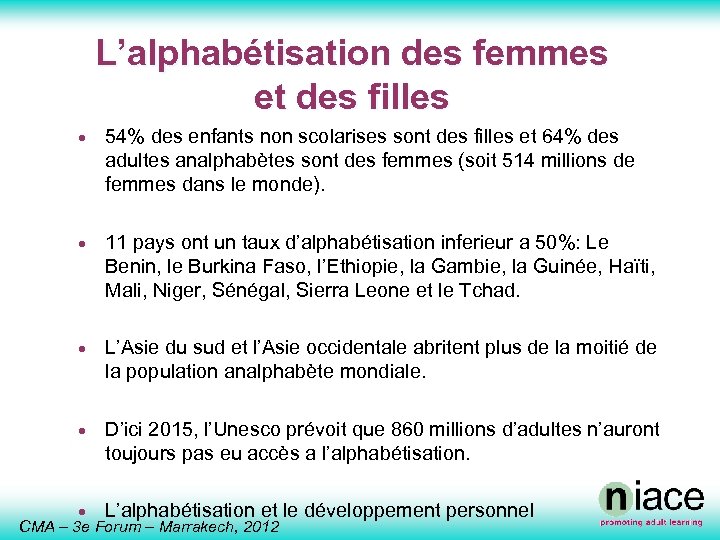 L’alphabétisation des femmes et des filles

• 54% des enfants non scolarises sont des filles et 64% des adultes analphabètes sont des femmes (soit 514 millions de femmes dans le monde).

• 11 pays ont un taux d’alphabétisation inferieur a 50%: Le Benin, le Burkina Faso, l’Ethiopie, la Gambie, la Guinée, Haïti, Mali, Niger, Sénégal, Sierra Leone et le Tchad.

• L’Asie du sud et l’Asie occidentale abritent plus de la moitié de la population analphabète mondiale.

• D’ici 2015, l’Unesco prévoit que 860 millions d’adultes n’auront toujours pas eu accès a l’alphabétisation.

• L’alphabétisation et le développement personnel

CMA – 3e Forum – Marrakech, 2012

niace
promoting adult learning